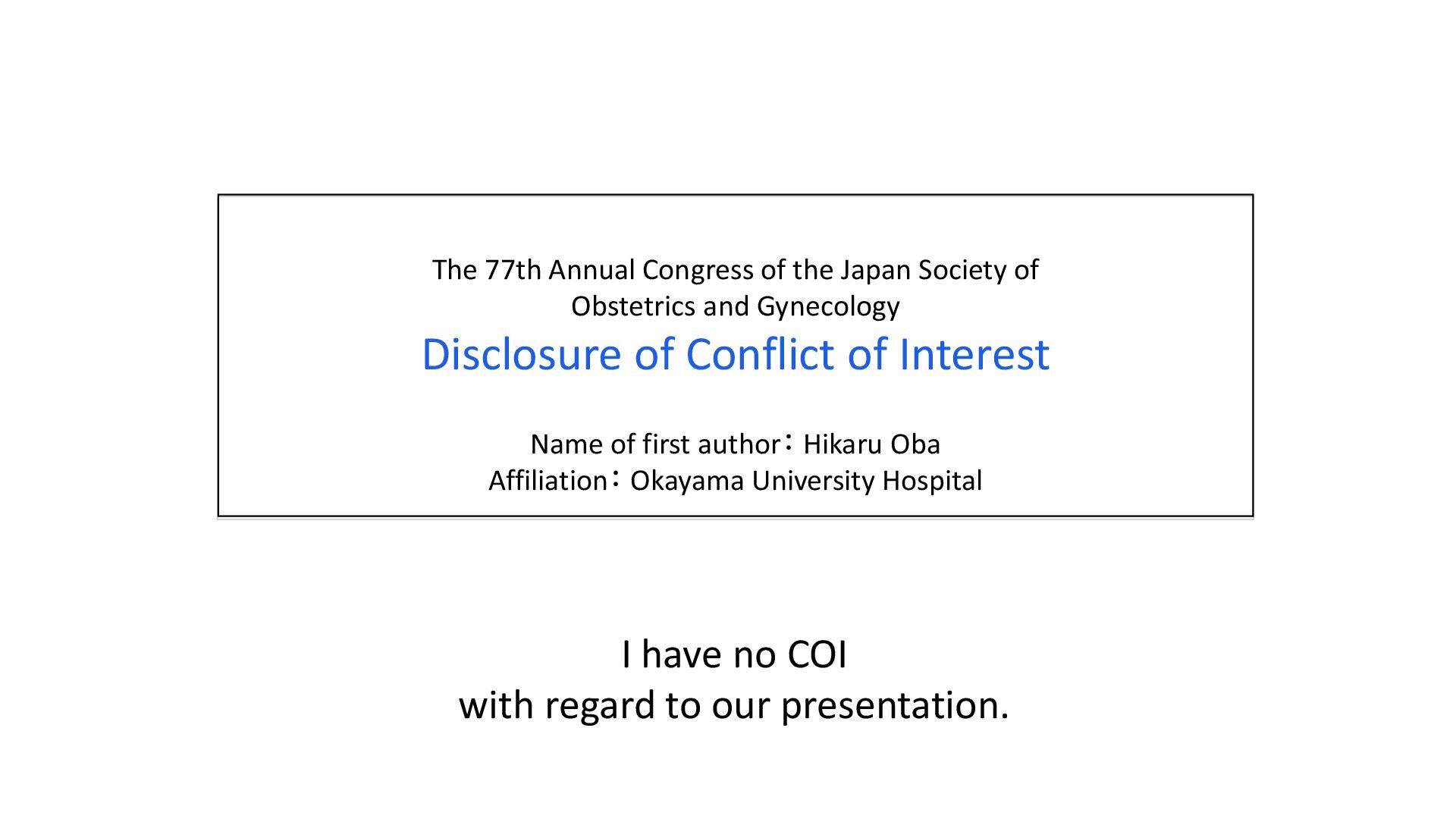 The 77th Annual Congress of the Japan Society of Obstetrics and Gynecology

Disclosure of Conflict of Interest

Name of first author：Hikaru Oba
Affiliation：Okayama University Hospital

I have no COI
with regard to our presentation.